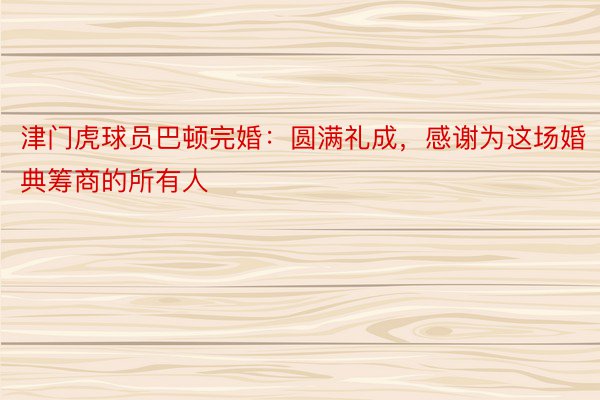 津门虎球员巴顿完婚：圆满礼成，感谢为这场婚典筹商的所有人